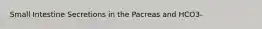 Small Intestine Secretions in the Pacreas and HCO3-